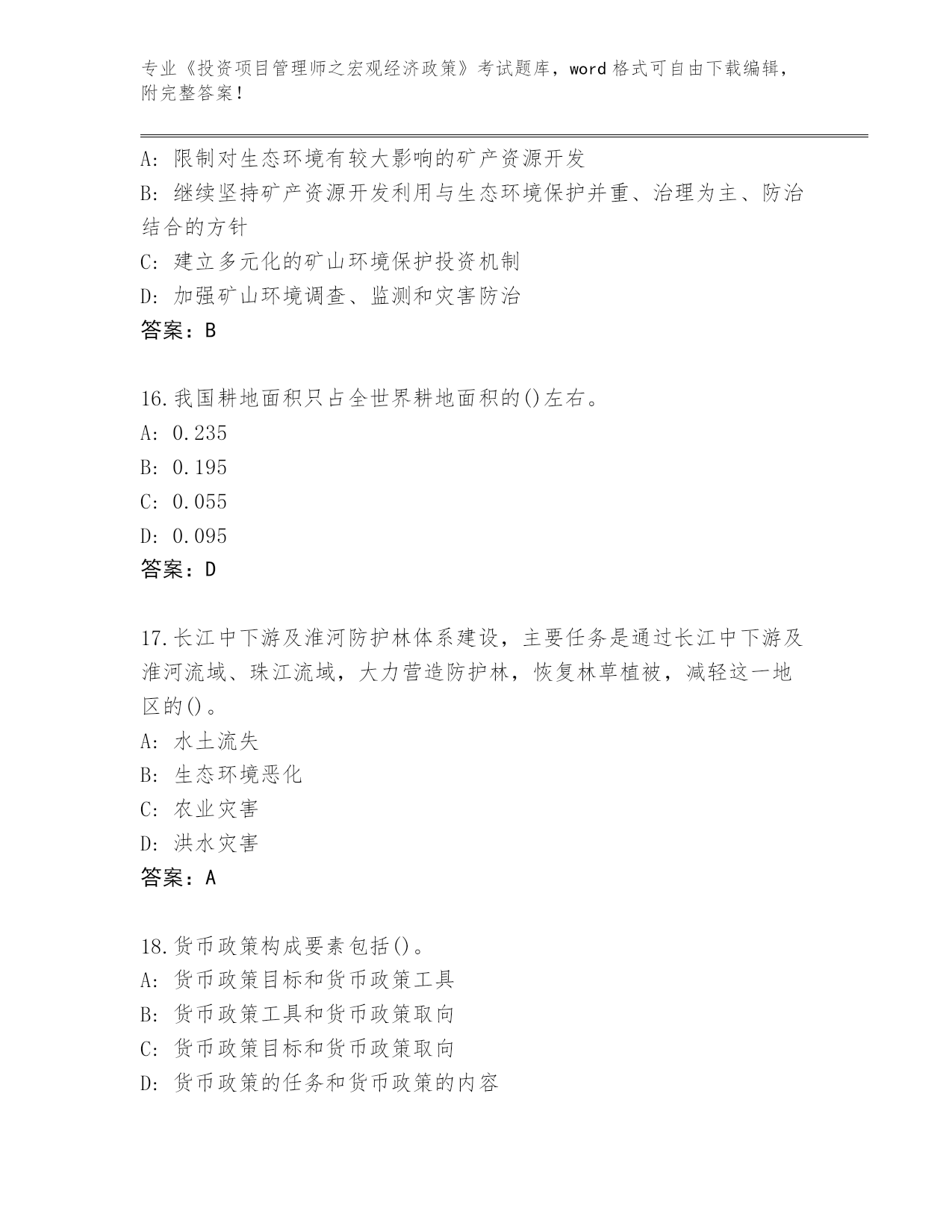 专业《投资项目管理师之宏观经济政策》考试题库，word 格式可自由下载编辑，附完整答案！

A: 限制对生态环境有较大影响的矿产资源开发
B: 继续坚持矿产资源开发利用与生态环境保护并重、治理为主、防治结合的方针
C: 建立多元化的矿山环境保护投资机制
D: 加强矿山环境调查、监测和灾害防治
答案：B

16.我国耕地面积只占全世界耕地面积的()左右。
A: 0.235
B: 0.195
C: 0.055
D: 0.095
答案：D

17.长江中下游及淮河防护林体系建设，主要任务是通过长江中下游及淮河流域、珠江流域，大力营造防护林，恢复林草植被，减轻这一地区的()。
A: 水土流失
B: 生态环境恶化
C: 农业灾害
D: 洪水灾害
答案：A

18.货币政策构成要素包括()。
A: 货币政策目标和货币政策工具
B: 货币政策工具和货币政策取向
C: 货币政策目标和货币政策取向
D: 货币政策的任务和货币政策的内容